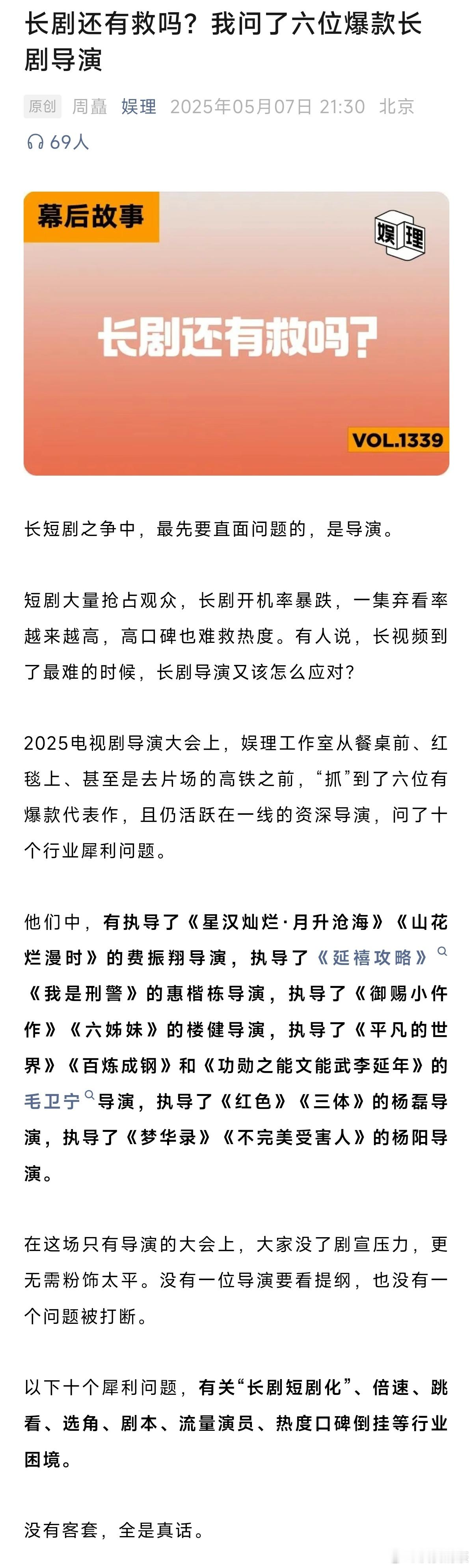 长剧还有救吗？我问了六位爆款长剧导演

原创 周矗 娱理 2025年05月07日 21:30 北京

69人

幕后故事

娱理

长剧还有救吗？

VOL.1339

长短剧之争中，最先要直面问题的，是导演。

短剧大量抢占观众，长剧开机率暴跌，一集弃看率越来越高，高口碑也难救热度。有人说，长视频到了最难的时候，长剧导演又该怎么应对？

2025电视剧导演大会上，娱理工作室从餐桌前、红毯上、甚至是去片场的高铁之前，“抓”到了六位有爆款代表作，且仍活跃在一线的资深导演，问了十个行业犀利问题。

他们中，有执导了《星汉灿烂·月升沧海》《山花烂漫时》的费振翔导演，执导了《延禧攻略》《我是刑警》的惠楷栋导演，执导了《御赐小仵作》《六姊妹》的楼健导演，执导了《平凡的世界》《百炼成钢》和《功勋之能文能武李延年》的毛卫宁导演，执导了《红色》《三体》的杨磊导演，执导了《梦华录》《不完美受害人》的杨阳导演。

在这场只有导演的大会上，大家没了剧宣压力，更无需粉饰太平。没有一位导演要看提纲，也没有一个问题被打断。

以下十个犀利问题，有关“长剧短剧化”、倍速、跳看、选角、剧本、流量演员、热度口碑倒挂等行业困境。

没有客套，全是真话。